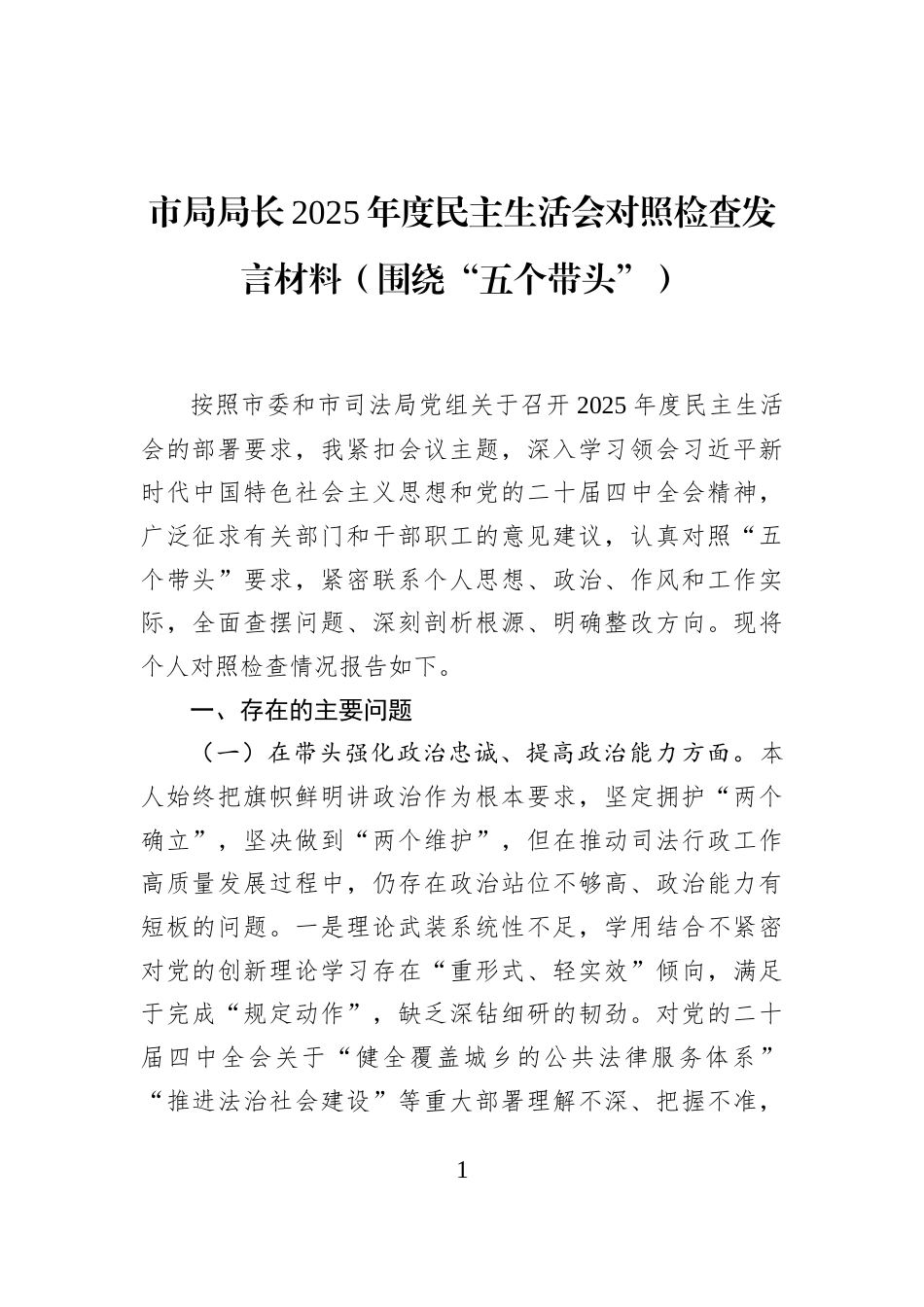 市局局长2025年度民主生活会对照检查发言材料（围绕“五个带头”）

按照市委和市司法局党组关于召开2025年度民主生活会的部署要求，我紧扣会议主题，深入学习领会习近平新时代中国特色社会主义思想和党的二十届四中全会精神，广泛征求有关部门和干部职工的意见建议，认真对照“五个带头”要求，紧密联系个人思想、政治、作风和工作实际，全面查摆问题、深刻剖析根源、明确整改方向。现将个人对照检查情况报告如下。

一、存在的主要问题

（一）在带头强化政治忠诚、提高政治能力方面。本人始终把旗帜鲜明讲政治作为根本要求，坚定拥护“两个确立”，坚决做到“两个维护”，但在推动司法行政工作高质量发展过程中，仍存在政治站位不够高、政治能力有短板的问题。一是理论武装系统性不足，学用结合不紧密对党的创新理论学习存在“重形式、轻实效”倾向，满足于完成“规定动作”，缺乏深钻细研的韧劲。对党的二十届四中全会关于“健全覆盖城乡的公共法律服务体系”“推进法治社会建设”等重大部署理解不深、把握不准，

1